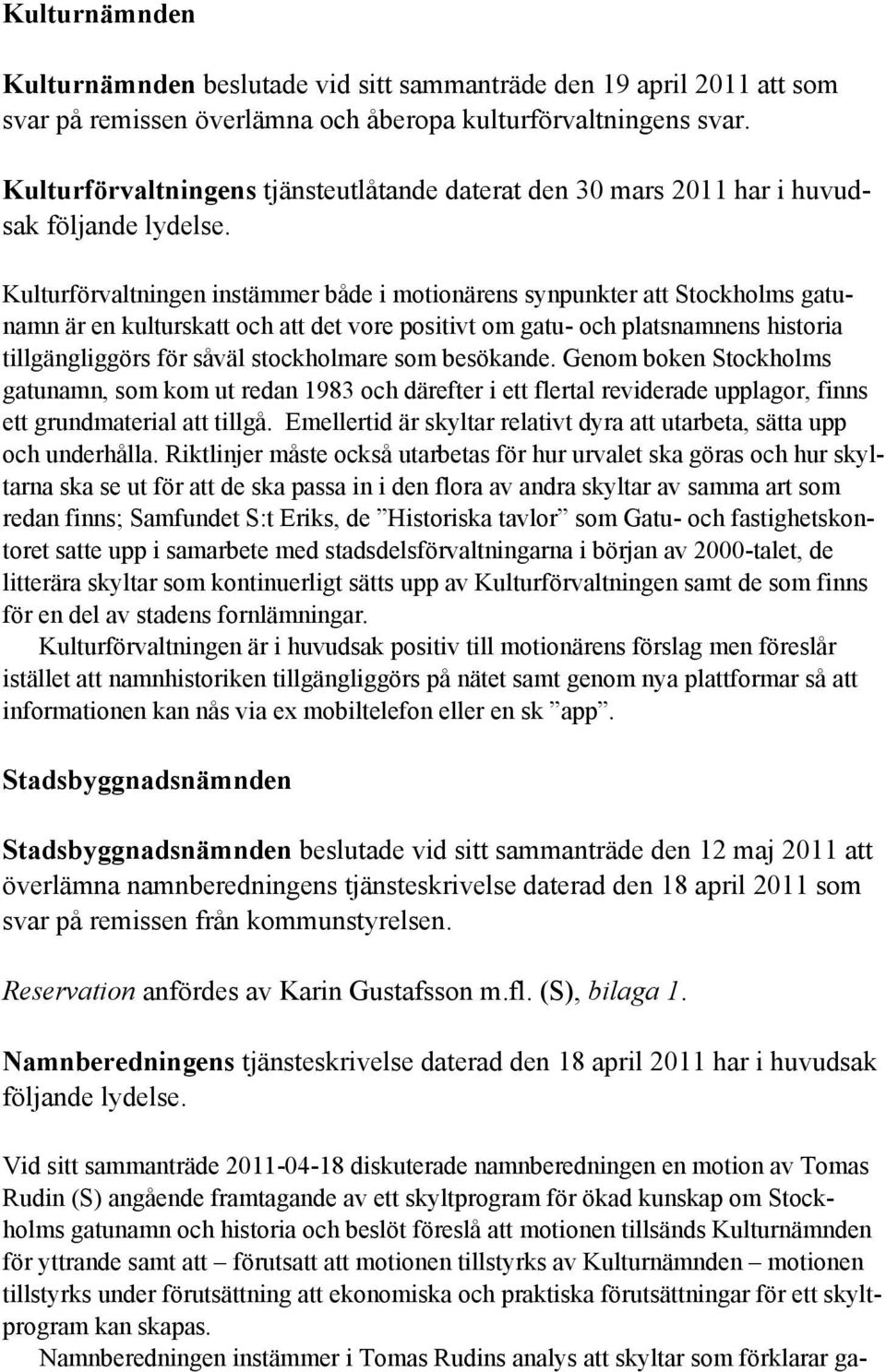 Kulturnämnden

Kulturnämnden beslutade vid sitt sammanträde den 19 april 2011 att som svar på remissen överlämna och åberopa kulturförvaltningens svar.

Kulturförvaltningens tjänsteutlåtande daterat den 30 mars 2011 har i huvudsak följande lydelse.

Kulturförvaltningen instämmer både i motionärens synpunkter att Stockholms gatunamn är en kulturskatt och att det vore positivt om gatu- och platsnamnens historia tillgängliggörs för såväl stockholmare som besökande. Genom boken Stockholms gatunamn, som kom ut redan 1983 och därefter i ett flertal reviderade upplagor, finns ett grundmaterial att tillgå. Emellertid är skyltar relativt dyra att utarbeta, sätta upp och underhålla. Riktlinjer måste också utarbetas för hur urvalet ska göras och hur skyltarna ska se ut för att de ska passa in i den flora av andra skyltar av samma art som redan finns; Samfundet S:t Eriks, de ”Historiska tavlor” som Gatu- och fastighetskontoret satte upp i samarbete med stadsdelsförvaltningarna i början av 2000-talet, de litterära skyltar som kontinuerligt sätts upp av Kulturförvaltningen samt de som finns för en del av stadens fornlämningar.

Kulturförvaltningen är i huvudsak positiv till motionärens förslag men föreslår istället att namnhistoriken tillgängliggörs på nätet samt genom nya plattformar så att informationen kan nås via ex mobiltelefon eller en sk ”app”.

Stadsbyggnadsnämnden

Stadsbyggnadsnämnden beslutade vid sitt sammanträde den 12 maj 2011 att överlämna namnberedningens tjänsteskrivelse daterad den 18 april 2011 som svar på remissen från kommunstyrelsen.

Reservation anfördes av Karin Gustafsson m.fl. (S), bilaga 1.

Namnberedningens tjänsteskrivelse daterad den 18 april 2011 har i huvudsak följande lydelse.

Vid sitt sammanträde 2011-04-18 diskuterade namnberedningen en motion av Tomas Rudin (S) angående framtagande av ett skyltprogram för ökad kunskap om Stockholms gatunamn och historia och beslöt föreslå att motionen tillsänds Kulturnämnden för yttrande samt att – förutsatt att motionen tillstyrks av Kulturnämnden – motionen tillstyrks under förutsättning att ekonomiska och praktiska förutsättningar för ett skyltprogram kan skapas.

Namnberedningen instämmer i Tomas Rudins analys att skyltar som förklarar ga-